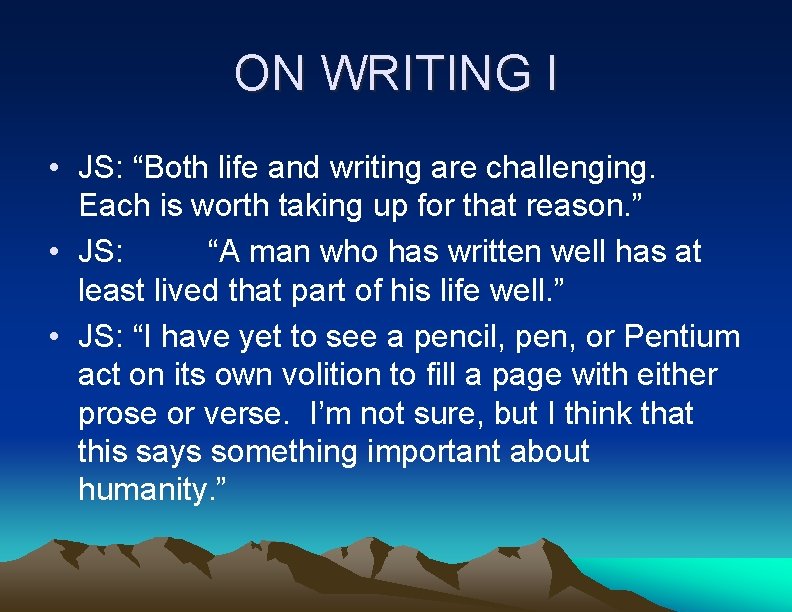 ON WRITING I

• JS: “Both life and writing are challenging. Each is worth taking up for that reason.”

• JS: “A man who has written well has at least lived that part of his life well.”

• JS: “I have yet to see a pencil, pen, or Pentium act on its own volition to fill a page with either prose or verse. I’m not sure, but I think that this says something important about humanity.”